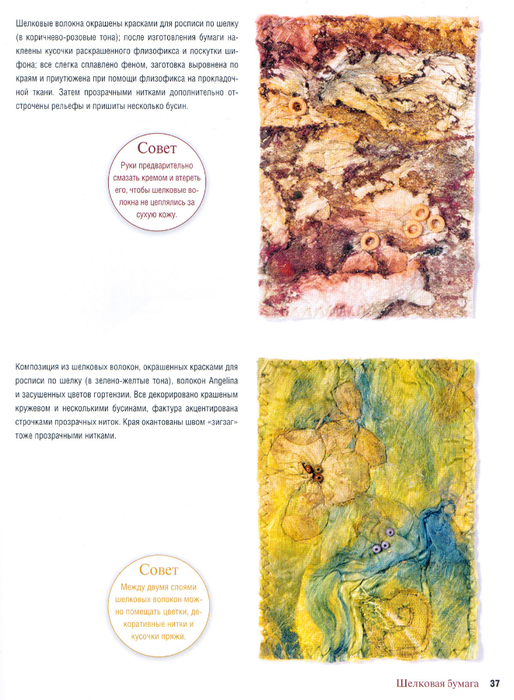 Шелковые волокна окрашены красками для росписи по шелку (в коричнево-розовые тона); после изготовления бумаги наклеены кусочки раскрашенного флизофикса и лоскутки шифона; все слегка сплавлено феном, заготовка выровнена по краям и приутюжена при помощи флизофикса на прокладочной ткани. Затем прозрачными нитками дополнительно отстрочены рельефы и пришиты несколько бусин.

Совет

Руки предварительно смазать кремом и втереть его, чтобы шелковые волокна не цеплялись за сухую кожу.

Композиция из шелковых волокон, окрашенных красками для росписи по шелку (в зелено-желтые тона), волокон Angelina и засушенных цветов гортензии. Все декорировано крашеным кружевом и несколькими бусинами, фактура акцентирована строчками прозрачных ниток. Края окантованы швом «зигзаг» тоже прозрачными нитками.

Совет

Между двумя слоями шелковых волокон можно помещать цветки, декоративные нитки и кусочки пряжи.

Шелковая бумага 37